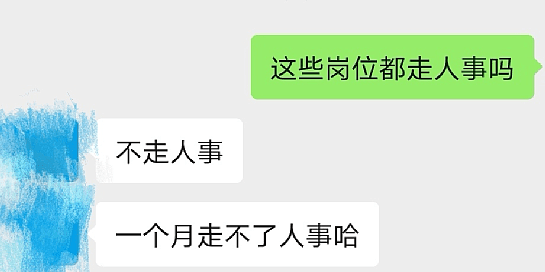 这些岗位都走人事吗

不走人事

一个月走不了人事哈